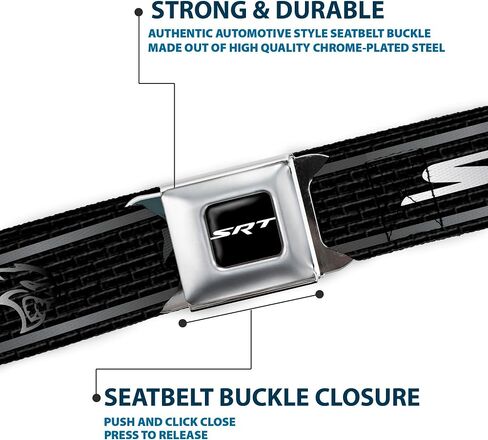 STRONG & DURABLE

AUTHENTIC AUTOMOTIVE STYLE SEATBELT BUCKLE MADE OUT OF HIGH QUALITY CHROME-PLATED STEEL

SRT

SEATBELT BUCKLE CLOSURE

PUSH AND CLICK CLOSE
PRESS TO RELEASE